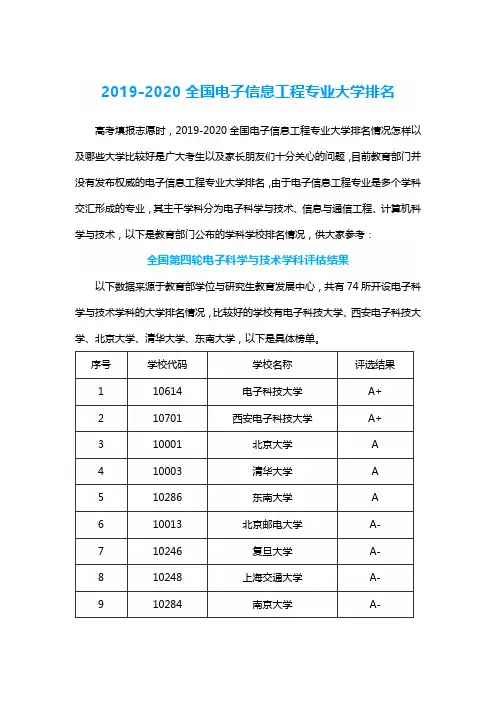 2019-2020 全国电子信息工程专业大学排名

高考填报志愿时，2019-2020 全国电子信息工程专业大学排名情况怎样以及哪些大学比较好是广大考生以及家长朋友们十分关心的问题，目前教育部门并没有发布权威的电子信息工程专业大学排名，由于电子信息工程专业是多个学科交汇形成的专业，其主干学科分为电子科学与技术、信息与通信工程、计算机科学与技术，以下是教育部门公布的学科学校排名情况，供大家参考：

全国第四轮电子科学与技术学科评估结果

以下数据来源于教育部学位与研究生教育发展中心，共有 74 所开设电子科学与技术学科的大学排名情况，比较好的学校有电子科技大学、西安电子科技大学、北京大学、清华大学、东南大学，以下是具体榜单。

| 序号 | 学校代码 | 学校名称 | 评选结果 |
|---|---|---|---|
| 1 | 10614 | 电子科技大学 | A+ |
| 2 | 10701 | 西安电子科技大学 | A+ |
| 3 | 10001 | 北京大学 | A |
| 4 | 10003 | 清华大学 | A |
| 5 | 10286 | 东南大学 | A |
| 6 | 10013 | 北京邮电大学 | A- |
| 7 | 10246 | 复旦大学 | A- |
| 8 | 10248 | 上海交通大学 | A- |
| 9 | 10284 | 南京大学 | A- |